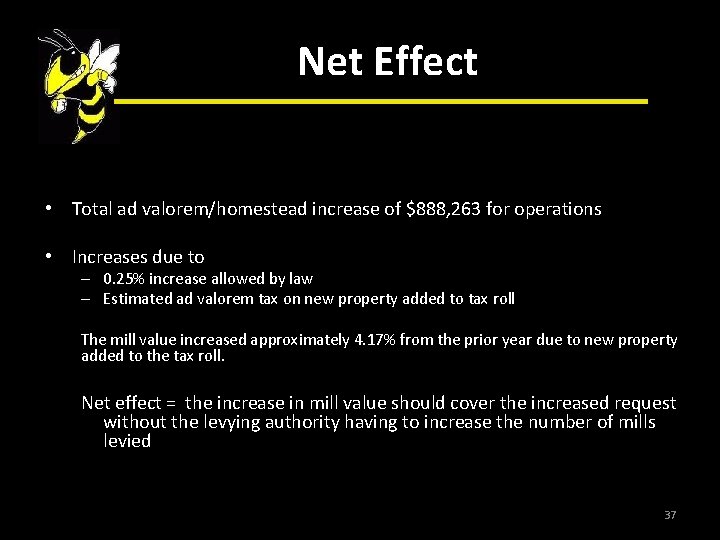 Net Effect

• Total ad valorem/homestead increase of \$888,263 for operations

• Increases due to
– 0.25% increase allowed by law
– Estimated ad valorem tax on new property added to tax roll

The mill value increased approximately 4.17% from the prior year due to new property added to the tax roll.

Net effect = the increase in mill value should cover the increased request without the levying authority having to increase the number of mills levied

37